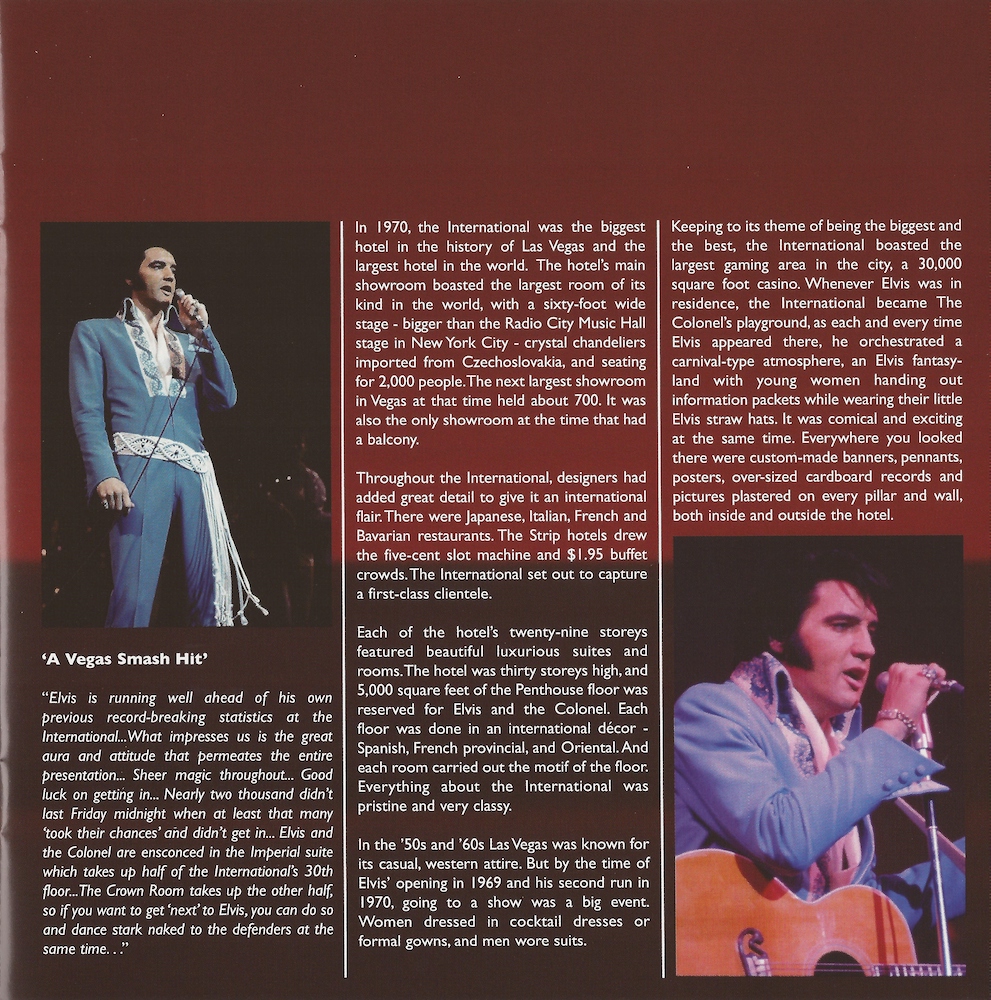 'A Vegas Smash Hit'

"Elvis is running well ahead of his own previous record-breaking statistics at the International...What impresses us is the great aura and attitude that permeates the entire presentation... Sheer magic throughout... Good luck on getting in... Nearly two thousand didn't last Friday midnight when at least that many 'took their chances' and didn't get in... Elvis and the Colonel are ensconced in the Imperial suite which takes up half of the International's 30th floor...The Crown Room takes up the other half, so if you want to get 'next' to Elvis, you can do so and dance stark naked to the defenders at the same time. . ."

In 1970, the International was the biggest hotel in the history of Las Vegas and the largest hotel in the world. The hotel's main showroom boasted the largest room of its kind in the world, with a sixty-foot wide stage - bigger than the Radio City Music Hall stage in New York City - crystal chandeliers imported from Czechoslovakia, and seating for 2,000 people. The next largest showroom in Vegas at that time held about 700. It was also the only showroom at the time that had a balcony.

Throughout the International, designers had added great detail to give it an international flair. There were Japanese, Italian, French and Bavarian restaurants. The Strip hotels drew the five-cent slot machine and $1.95 buffet crowds. The International set out to capture a first-class clientele.

Each of the hotel's twenty-nine storeys featured beautiful luxurious suites and rooms. The hotel was thirty storeys high, and 5,000 square feet of the Penthouse floor was reserved for Elvis and the Colonel. Each floor was done in an international décor - Spanish, French provincial, and Oriental. And each room carried out the motif of the floor. Everything about the International was pristine and very classy.

In the '50s and '60s Las Vegas was known for its casual, western attire. But by the time of Elvis' opening in 1969 and his second run in 1970, going to a show was a big event. Women dressed in cocktail dresses or formal gowns, and men wore suits.

Keeping to its theme of being the biggest and the best, the International boasted the largest gaming area in the city, a 30,000 square foot casino. Whenever Elvis was in residence, the International became The Colonel's playground, as each and every time Elvis appeared there, he orchestrated a carnival-type atmosphere, an Elvis fantasy-land with young women handing out information packets while wearing their little Elvis straw hats. It was comical and exciting at the same time. Everywhere you looked there were custom-made banners, pennants, posters, over-sized cardboard records and pictures plastered on every pillar and wall, both inside and outside the hotel.